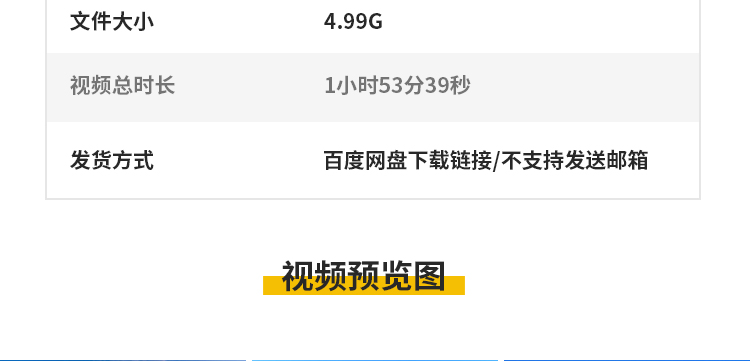 | 文件大小 | 4.99G |
|---|---|
| 视频总时长 | 1小时53分39秒 |
| 发货方式 | 百度网盘下载链接/不支持发送邮箱 |

视频预览图